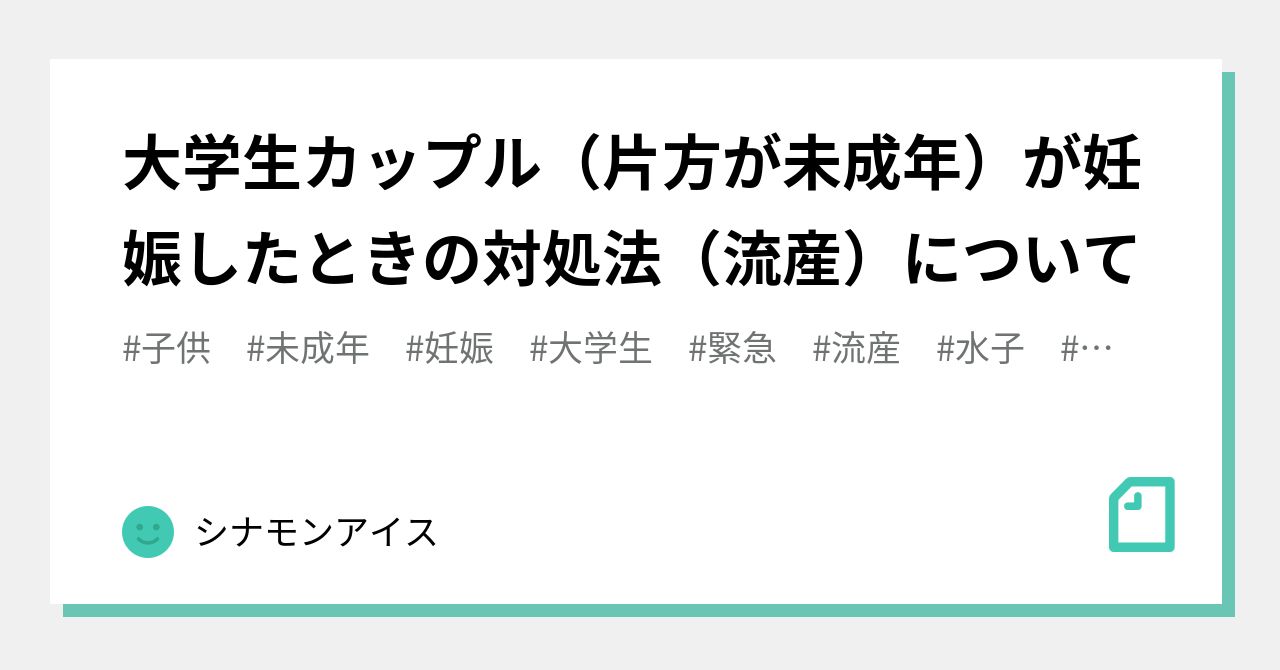 大学生カップル（片方が未成年）が妊娠したときの対処法（流産）について

#子供　#未成年　#妊娠　#大学生　#緊急　#流産　#水子　#…

シナモンアイス